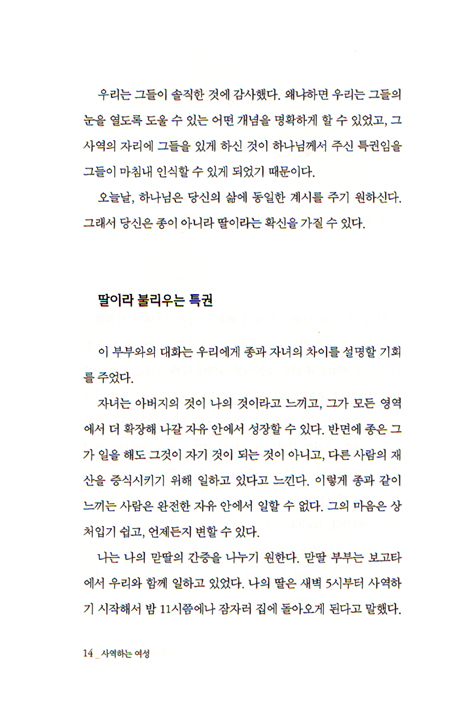 우리는 그들이 솔직한 것에 감사했다. 왜냐하면 우리는 그들의 눈을 열도록 도울 수 있는 어떤 개념을 명확하게 할 수 있었고, 그 사역의 자리에 그들을 있게 하신 것이 하나님께서 주신 특권임을 그들이 마침내 인식할 수 있게 되었기 때문이다.

오늘날, 하나님은 당신의 삶에 동일한 계시를 주기 원하신다. 그래서 당신은 종이 아니라 딸이라는 확신을 가질 수 있다.

딸이라 불리우는 특권

이 부부와의 대화는 우리에게 종과 자녀의 차이를 설명할 기회를 주었다.

자녀는 아버지의 것이 나의 것이라고 느끼고, 그가 모든 영역에서 더 확장해 나갈 자유 안에서 성장할 수 있다. 반면에 종은 그가 일을 해도 그것이 자기 것이 되는 것이 아니고, 다른 사람의 재산을 증식시키기 위해 일하고 있다고 느낀다. 이렇게 종과 같이 느끼는 사람은 완전한 자유 안에서 일할 수 없다. 그의 마음은 상처입기 쉽고, 언제든지 변할 수 있다.

나는 나의 맏딸의 간증을 나누기 원한다. 맏딸 부부는 보고타에서 우리와 함께 일하고 있었다. 나의 딸은 새벽 5시부터 사역하기 시작해서 밤 11시쯤에나 잠자러 집에 돌아오게 된다고 말했다.

14 _ 사역하는 여성